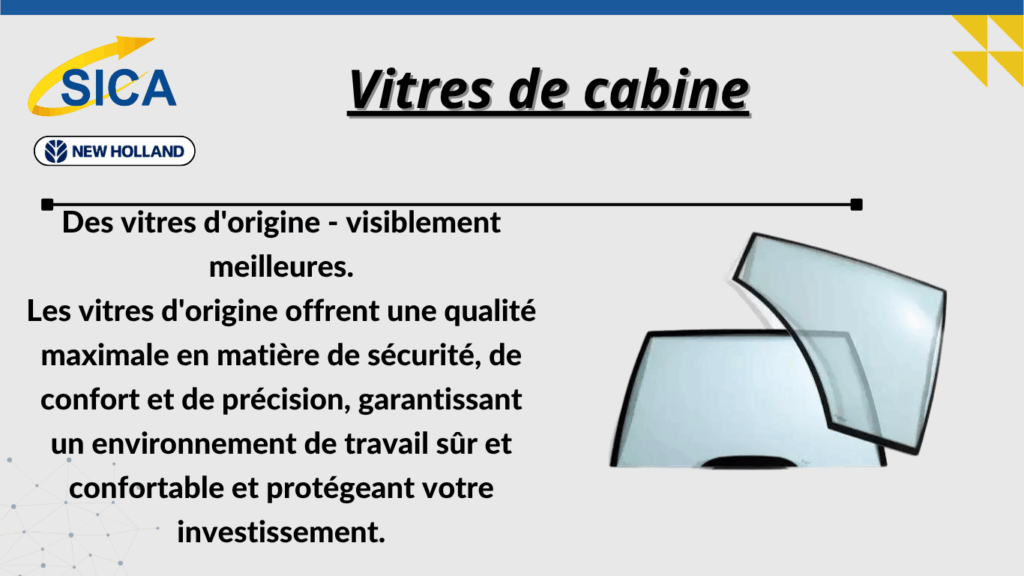 SICA

NEW HOLLAND

Vitres de cabine

Des vitres d'origine - visiblement meilleures.

Les vitres d'origine offrent une qualité maximale en matière de sécurité, de confort et de précision, garantissant un environnement de travail sûr et confortable et protégeant votre investissement.